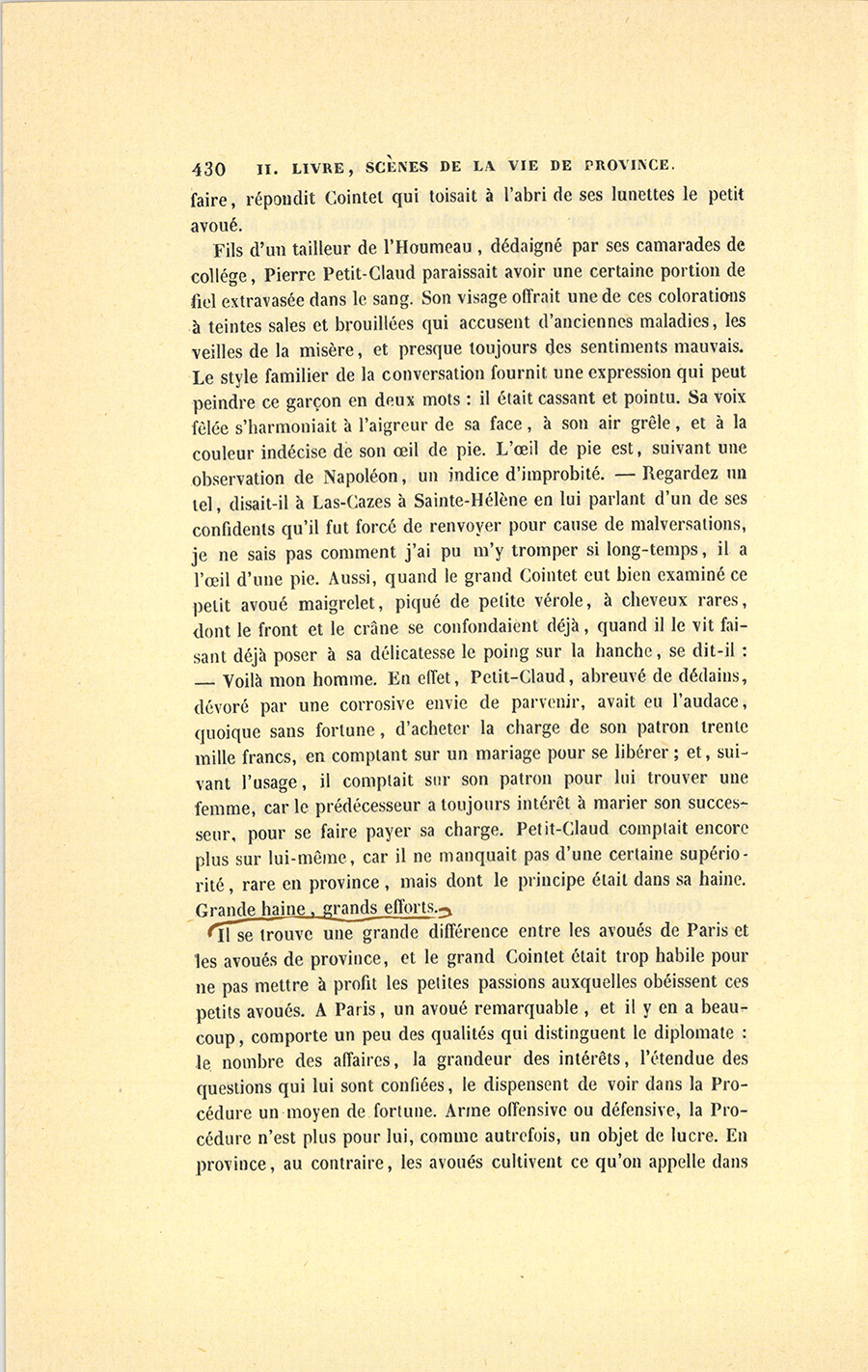 430 II. LIVRE, SCÈNES DE LA VIE DE PROVINCE.

faire, répondit Cointet qui toisait à l'abri de ses lunettes le petit avoué.

Fils d'un tailleur de l'Houmeau, dédaigné par ses camarades de collége, Pierre Petit-Claud paraissait avoir une certaine portion de fiel extravasée dans le sang. Son visage offrait une de ces colorations à teintes sales et brouillées qui accusent d'anciennes maladies, les veilles de la misère, et presque toujours des sentiments mauvais. Le style familier de la conversation fournit une expression qui peut peindre ce garçon en deux mots : il était cassant et pointu. Sa voix fêlée s'harmoniait à l'aigreur de sa face, à son air grêle, et à la couleur indécise de son œil de pie. L'œil de pie est, suivant une observation de Napoléon, un indice d'improbité. — Regardez un tel, disait-il à Las-Cazes à Sainte-Hélène en lui parlant d'un de ses confidents qu'il fut forcé de renvoyer pour cause de malversations, je ne sais pas comment j'ai pu m'y tromper si long-temps, il a l'œil d'une pie. Aussi, quand le grand Cointet eut bien examiné ce petit avoué maigrelet, piqué de petite vérole, à cheveux rares, dont le front et le crâne se confondaient déjà, quand il le vit faisant déjà poser à sa délicatesse le poing sur la hanche, se dit-il : — Voilà mon homme. En effet, Petit-Claud, abreuvé de dédains, dévoré par une corrosive envie de parvenir, avait eu l'audace, quoique sans fortune, d'acheter la charge de son patron trente mille francs, en comptant sur un mariage pour se libérer ; et, suivant l'usage, il comptait sur son patron pour lui trouver une femme, car le prédécesseur a toujours intérêt à marier son successeur, pour se faire payer sa charge. Petit-Claud comptait encore plus sur lui-même, car il ne manquait pas d'une certaine supériorité, rare en province, mais dont le principe était dans sa haine. Grande haine, grands efforts.

Il se trouve une grande différence entre les avoués de Paris et les avoués de province, et le grand Cointet était trop habile pour ne pas mettre à profit les petites passions auxquelles obéissent ces petits avoués. A Paris, un avoué remarquable, et il y en a beaucoup, comporte un peu des qualités qui distinguent le diplomate : le nombre des affaires, la grandeur des intérêts, l'étendue des questions qui lui sont confiées, le dispensent de voir dans la Procédure un moyen de fortune. Arme offensive ou défensive, la Procédure n'est plus pour lui, comme autrefois, un objet de lucre. En province, au contraire, les avoués cultivent ce qu'on appelle dans